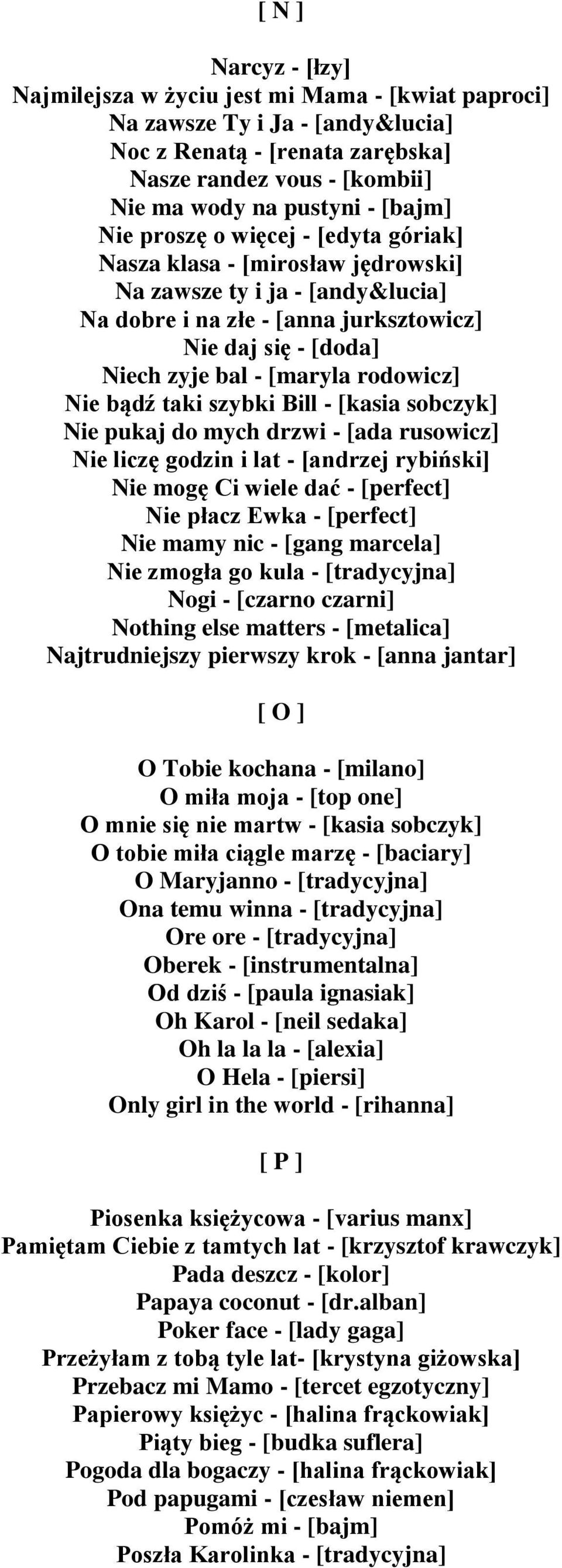 [ N ]

Narcyz - [łzy]
Najmilejsza w życiu jest mi Mama - [kwiat paproci]
Na zawsze Ty i Ja - [andy&lucia]
Noc z Renatą - [renata zarębska]
Nasze randez vous - [kombii]
Nie ma wody na pustyni - [bajm]
Nie proszę o więcej - [edyta góriak]
Nasza klasa - [mirosław jędrowski]
Na zawsze ty i ja - [andy&lucia]
Na dobre i na złe - [anna jurksztowicz]
Nie daj się - [doda]
Niech zyje bal - [maryla rodowicz]
Nie bądź taki szybki Bill - [kasia sobczyk]
Nie pukaj do mych drzwi - [ada rusowicz]
Nie liczę godzin i lat - [andrzej rybiński]
Nie mogę Ci wiele dać - [perfect]
Nie płacz Ewka - [perfect]
Nie mamy nic - [gang marcela]
Nie zmogła go kula - [tradycyjna]
Nogi - [czarno czarni]
Nothing else matters - [metalica]
Najtrudniejszy pierwszy krok - [anna jantar]

[ O ]

O Tobie kochana - [milano]
O miła moja - [top one]
O mnie się nie martw - [kasia sobczyk]
O tobie miła ciągle marzę - [baciary]
O Maryjanno - [tradycyjna]
Ona temu winna - [tradycyjna]
Ore ore - [tradycyjna]
Oberek - [instrumentalna]
Od dziś - [paula ignasiak]
Oh Karol - [neil sedaka]
Oh la la la - [alexia]
O Hela - [piersi]
Only girl in the world - [rihanna]

[ P ]

Piosenka księżycowa - [varius manx]
Pamiętam Ciebie z tamtych lat - [krzysztof krawczyk]
Pada deszcz - [kolor]
Papaya coconut - [dr.alban]
Poker face - [lady gaga]
Przeżyłam z tobą tyle lat- [krystyna giżowska]
Przebacz mi Mamo - [tercet egzotyczny]
Papierowy księżyc - [halina frąckowiak]
Piąty bieg - [budka suflera]
Pogoda dla bogaczy - [halina frąckowiak]
Pod papugami - [czesław niemen]
Pomóż mi - [bajm]
Poszła Karolinka - [tradycyjna]